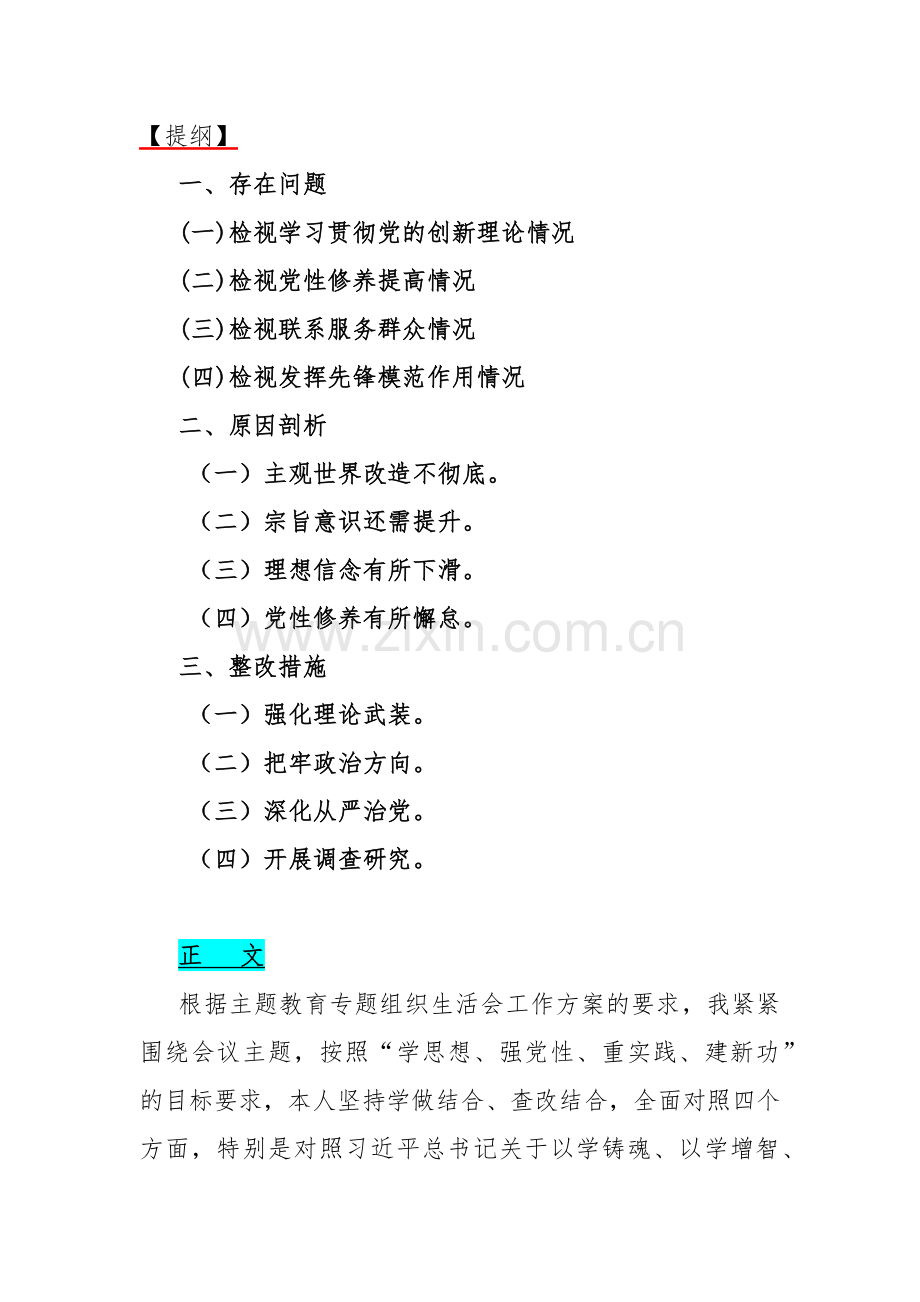 【提纲】

一、存在问题

(一)检视学习贯彻党的创新理论情况

(二)检视党性修养提高情况

(三)检视联系服务群众情况

(四)检视发挥先锋模范作用情况

二、原因剖析

（一）主观世界改造不彻底。

（二）宗旨意识还需提升。

（三）理想信念有所下滑。

（四）党性修养有所懈怠。

www.zixin.com.cn

三、整改措施

（一）强化理论武装。

（二）把牢政治方向。

（三）深化从严治党。

（四）开展调查研究。

正　文

根据主题教育专题组织生活会工作方案的要求，我紧紧围绕会议主题，按照“学思想、强党性、重实践、建新功”的目标要求，本人坚持学做结合、查改结合，全面对照四个方面，特别是对照习近平总书记关于以学铸魂、以学增智、